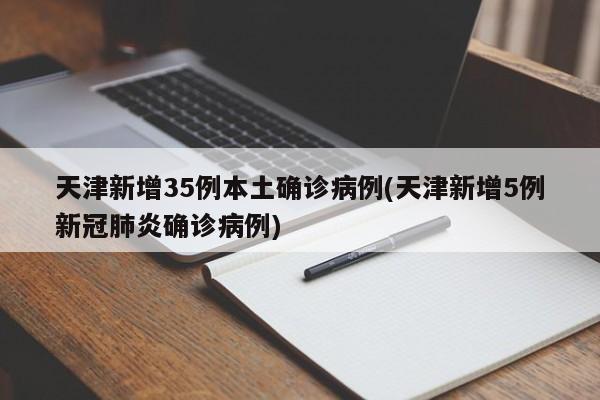 天津新增35例本土确诊病例(天津新增5例新冠肺炎确诊病例)